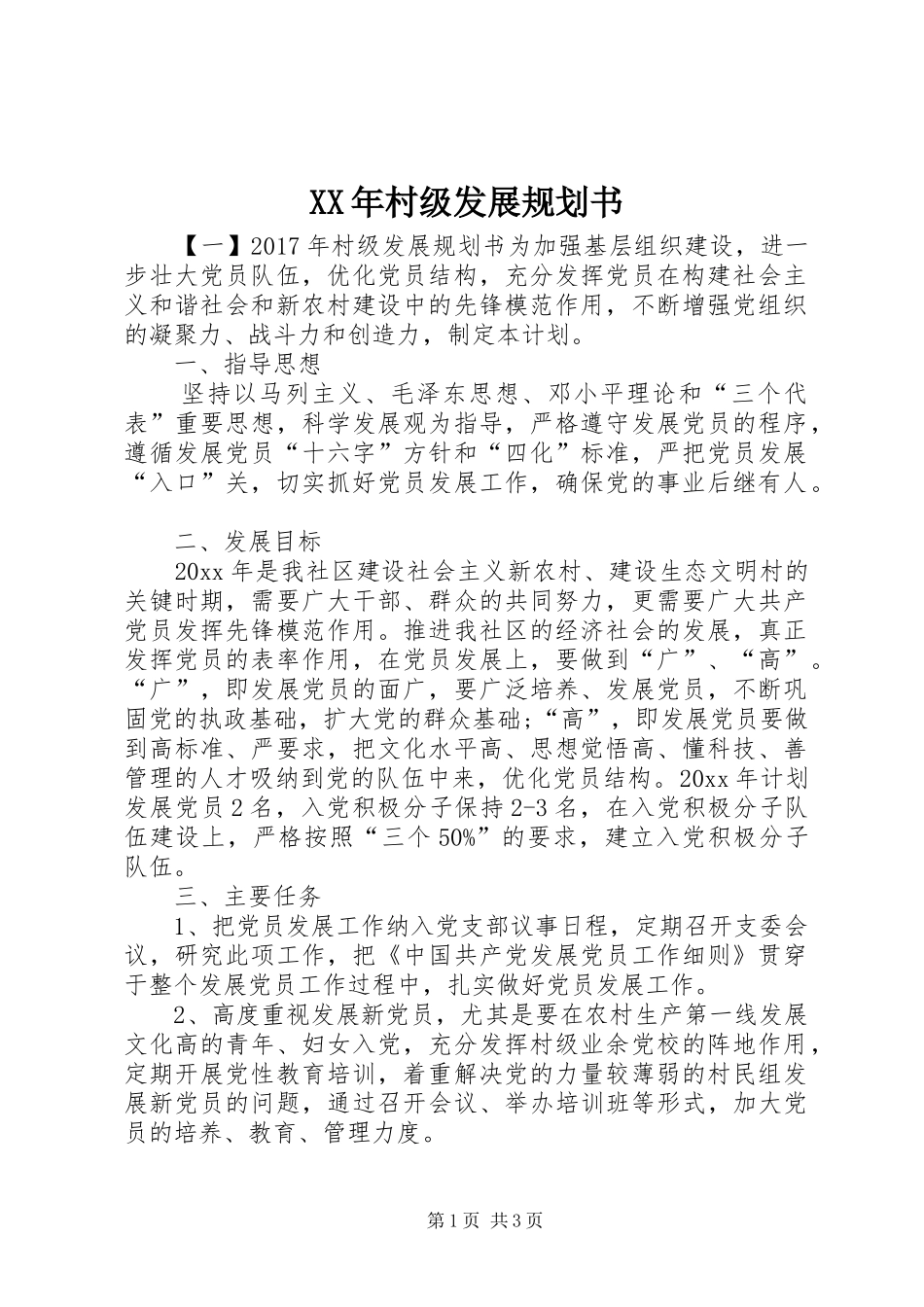 XX年村级发展规划书

【一】2017年村级发展规划书为加强基层组织建设，进一步壮大党员队伍，优化党员结构，充分发挥党员在构建社会主义和谐社会和新农村建设中的先锋模范作用，不断增强党组织的凝聚力、战斗力和创造力，制定本计划。

一、指导思想

坚持以马列主义、毛泽东思想、邓小平理论和“三个代表”重要思想，科学发展观为指导，严格遵守发展党员的程序，遵循发展党员“十六字”方针和“四化”标准，严把党员发展“入口”关，切实抓好党员发展工作，确保党的事业后继有人。

二、发展目标

20xx年是我社区建设社会主义新农村、建设生态文明村的关键时期，需要广大干部、群众的共同努力，更需要广大共产党员发挥先锋模范作用。推进我社区的经济社会的发展，真正发挥党员的表率作用，在党员发展上，要做到“广”、“高”。“广”，即发展党员的面广，要广泛培养、发展党员，不断巩固党的执政基础，扩大党的群众基础;“高”，即发展党员要做到高标准、严要求，把文化水平高、思想觉悟高、懂科技、善管理的人才吸纳到党的队伍中来，优化党员结构。20xx年计划发展党员2名，入党积极分子保持2-3名，在入党积极分子队伍建设上，严格按照“三个50%”的要求，建立入党积极分子队伍。

三、主要任务

1、把党员发展工作纳入党支部议事日程，定期召开支委会议，研究此项工作，把《中国共产党发展党员工作细则》贯穿于整个发展党员工作过程中，扎实做好党员发展工作。

2、高度重视发展新党员，尤其是要在农村生产第一线发展文化高的青年、妇女入党，充分发挥村级业余党校的阵地作用，定期开展党性教育培训，着重解决党的力量较薄弱的村民组发展新党员的问题，通过召开会议、举办培训班等形式，加大党员的培养、教育、管理力度。

第1页 共3页